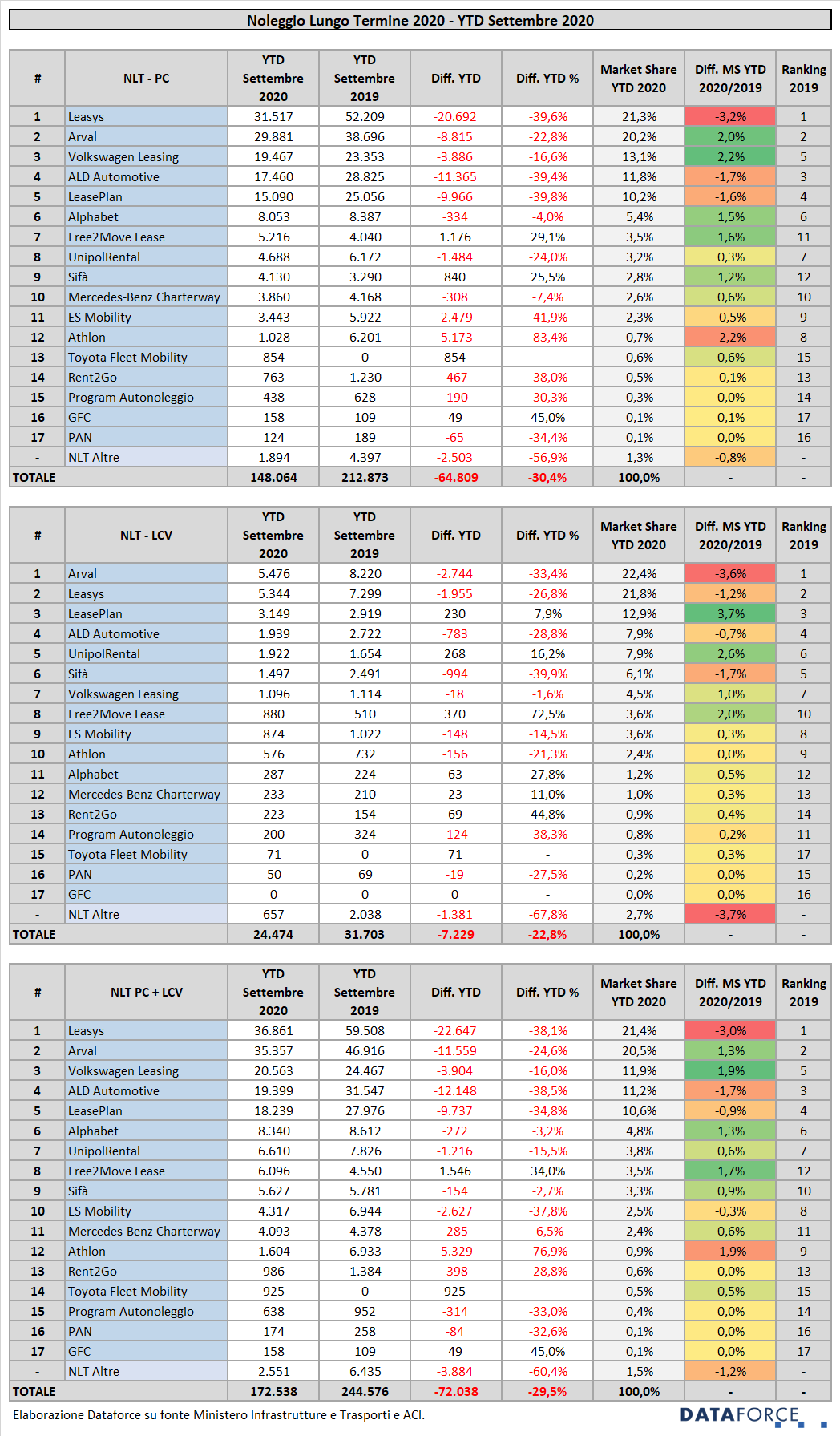 Noleggio Lungo Termine 2020 - YTD Settembre 2020

| # | NLT - PC | YTD Settembre 2020 | YTD Settembre 2019 | Diff. YTD | Diff. YTD % | Market Share YTD 2020 | Diff. MS YTD 2020/2019 | Ranking 2019 |
|---|---|---|---|---|---|---|---|---|
| 1 | Leasys | 31.517 | 52.209 | -20.692 | -39,6% | 21,3% | -3,2% | 1 |
| 2 | Arval | 29.881 | 38.696 | -8.815 | -22,8% | 20,2% | 2,0% | 2 |
| 3 | Volkswagen Leasing | 19.467 | 23.353 | -3.886 | -16,6% | 13,1% | 2,2% | 5 |
| 4 | ALD Automotive | 17.460 | 28.825 | -11.365 | -39,4% | 11,8% | -1,7% | 3 |
| 5 | LeasePlan | 15.090 | 25.056 | -9.966 | -39,8% | 10,2% | -1,6% | 4 |
| 6 | Alphabet | 8.053 | 8.387 | -334 | -4,0% | 5,4% | 1,5% | 6 |
| 7 | Free2Move Lease | 5.216 | 4.040 | 1.176 | 29,1% | 3,5% | 1,6% | 11 |
| 8 | UnipolRental | 4.688 | 6.172 | -1.484 | -24,0% | 3,2% | 0,3% | 7 |
| 9 | Sifà | 4.130 | 3.290 | 840 | 25,5% | 2,8% | 1,2% | 12 |
| 10 | Mercedes-Benz Charterway | 3.860 | 4.168 | -308 | -7,4% | 2,6% | 0,6% | 10 |
| 11 | ES Mobility | 3.443 | 5.922 | -2.479 | -41,9% | 2,3% | -0,5% | 9 |
| 12 | Athlon | 1.028 | 6.201 | -5.173 | -83,4% | 0,7% | -2,2% | 8 |
| 13 | Toyota Fleet Mobility | 854 | 0 | 854 | - | 0,6% | 0,6% | 15 |
| 14 | Rent2Go | 763 | 1.230 | -467 | -38,0% | 0,5% | -0,1% | 13 |
| 15 | Program Autonoleggio | 438 | 628 | -190 | -30,3% | 0,3% | 0,0% | 14 |
| 16 | GFC | 158 | 109 | 49 | 45,0% | 0,1% | 0,1% | 17 |
| 17 | PAN | 124 | 189 | -65 | -34,4% | 0,1% | 0,0% | 16 |
| - | NLT Altre | 1.894 | 4.397 | -2.503 | -56,9% | 1,3% | -0,8% | - |
| TOTALE | | 148.064 | 212.873 | -64.809 | -30,4% | 100,0% | - | - |

| # | NLT - LCV | YTD Settembre 2020 | YTD Settembre 2019 | Diff. YTD | Diff. YTD % | Market Share YTD 2020 | Diff. MS YTD 2020/2019 | Ranking 2019 |
|---|---|---|---|---|---|---|---|---|
| 1 | Arval | 5.476 | 8.220 | -2.744 | -33,4% | 22,4% | -3,6% | 1 |
| 2 | Leasys | 5.344 | 7.299 | -1.955 | -26,8% | 21,8% | -1,2% | 2 |
| 3 | LeasePlan | 3.149 | 2.919 | 230 | 7,9% | 12,9% | 3,7% | 3 |
| 4 | ALD Automotive | 1.939 | 2.722 | -783 | -28,8% | 7,9% | -0,7% | 4 |
| 5 | UnipolRental | 1.922 | 1.654 | 268 | 16,2% | 7,9% | 2,6% | 6 |
| 6 | Sifà | 1.497 | 2.491 | -994 | -39,9% | 6,1% | -1,7% | 5 |
| 7 | Volkswagen Leasing | 1.096 | 1.114 | -18 | -1,6% | 4,5% | 1,0% | 7 |
| 8 | Free2Move Lease | 880 | 510 | 370 | 72,5% | 3,6% | 2,0% | 10 |
| 9 | ES Mobility | 874 | 1.022 | -148 | -14,5% | 3,6% | 0,3% | 8 |
| 10 | Athlon | 576 | 732 | -156 | -21,3% | 2,4% | 0,0% | 9 |
| 11 | Alphabet | 287 | 224 | 63 | 27,8% | 1,2% | 0,5% | 12 |
| 12 | Mercedes-Benz Charterway | 233 | 210 | 23 | 11,0% | 1,0% | 0,3% | 13 |
| 13 | Rent2Go | 223 | 154 | 69 | 44,8% | 0,9% | 0,4% | 14 |
| 14 | Program Autonoleggio | 200 | 324 | -124 | -38,3% | 0,8% | -0,2% | 11 |
| 15 | Toyota Fleet Mobility | 71 | 0 | 71 | - | 0,3% | 0,3% | 17 |
| 16 | PAN | 50 | 69 | -19 | -27,5% | 0,2% | 0,0% | 15 |
| 17 | GFC | 0 | 0 | 0 | - | 0,0% | 0,0% | 16 |
| - | NLT Altre | 657 | 2.038 | -1.381 | -67,8% | 2,7% | -3,7% | - |
| TOTALE | | 24.474 | 31.703 | -7.229 | -22,8% | 100,0% | - | - |

| # | NLT PC + LCV | YTD Settembre 2020 | YTD Settembre 2019 | Diff. YTD | Diff. YTD % | Market Share YTD 2020 | Diff. MS YTD 2020/2019 | Ranking 2019 |
|---|---|---|---|---|---|---|---|---|
| 1 | Leasys | 36.861 | 59.508 | -22.647 | -38,1% | 21,4% | -3,0% | 1 |
| 2 | Arval | 35.357 | 46.916 | -11.559 | -24,6% | 20,5% | 1,3% | 2 |
| 3 | Volkswagen Leasing | 20.563 | 24.467 | -3.904 | -16,0% | 11,9% | 1,9% | 5 |
| 4 | ALD Automotive | 19.399 | 31.547 | -12.148 | -38,5% | 11,2% | -1,7% | 3 |
| 5 | LeasePlan | 18.239 | 27.976 | -9.737 | -34,8% | 10,6% | -0,9% | 4 |
| 6 | Alphabet | 8.340 | 8.612 | -272 | -3,2% | 4,8% | 1,3% | 6 |
| 7 | UnipolRental | 6.610 | 7.826 | -1.216 | -15,5% | 3,8% | 0,6% | 7 |
| 8 | Free2Move Lease | 6.096 | 4.550 | 1.546 | 34,0% | 3,5% | 1,7% | 12 |
| 9 | Sifà | 5.627 | 5.781 | -154 | -2,7% | 3,3% | 0,9% | 10 |
| 10 | ES Mobility | 4.317 | 6.944 | -2.627 | -37,8% | 2,5% | -0,3% | 8 |
| 11 | Mercedes-Benz Charterway | 4.093 | 4.378 | -285 | -6,5% | 2,4% | 0,6% | 11 |
| 12 | Athlon | 1.604 | 6.933 | -5.329 | -76,9% | 0,9% | -1,9% | 9 |
| 13 | Rent2Go | 986 | 1.384 | -398 | -28,8% | 0,6% | 0,0% | 13 |
| 14 | Toyota Fleet Mobility | 925 | 0 | 925 | - | 0,5% | 0,5% | 15 |
| 15 | Program Autonoleggio | 638 | 952 | -314 | -33,0% | 0,4% | 0,0% | 14 |
| 16 | PAN | 174 | 258 | -84 | -32,6% | 0,1% | 0,0% | 16 |
| 17 | GFC | 158 | 109 | 49 | 45,0% | 0,1% | 0,0% | 17 |
| - | NLT Altre | 2.551 | 6.435 | -3.884 | -60,4% | 1,5% | -1,2% | - |
| TOTALE | | 172.538 | 244.576 | -72.038 | -29,5% | 100,0% | - | - |

Elaborazione Dataforce su fonte Ministero Infrastrutture e Trasporti e ACI.

DATAFORCE